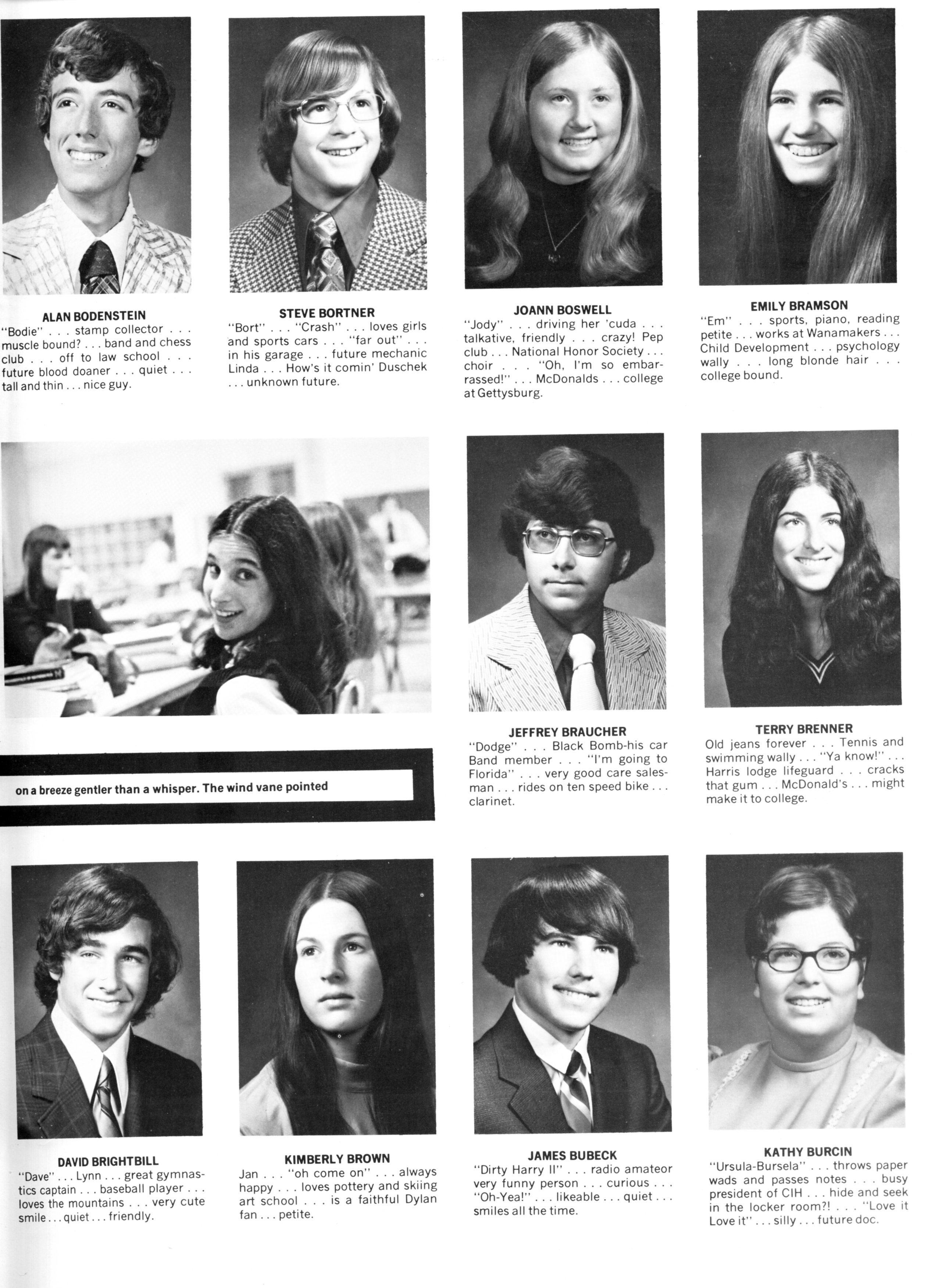 ALAN BODENSTEIN
"Bodie" . . . stamp collector . . . muscle bound? . . . band and chess club . . . off to law school . . . future blood doaner . . . quiet . . . tall and thin . . . nice guy.

STEVE BORTNER
"Bort" . . . "Crash" . . . loves girls and sports cars . . . "far out" . . . in his garage . . . future mechanic Linda . . . How's it comin' Duschek . . . unknown future.

JOANN BOSWELL
"Jody" . . . driving her 'cuda . . . talkative, friendly . . . crazy! Pep club . . . National Honor Society . . . choir . . . "Oh, I'm so embarrassed!" . . . McDonalds . . . college at Gettysburg.

EMILY BRAMSON
"Em" . . . sports, piano, reading petite . . . works at Wanamakers . . . Child Development . . . psychology wally . . . long blonde hair . . . college bound.

on a breeze gentler than a whisper. The wind vane pointed

JEFFREY BRAUCHER
"Dodge" . . . Black Bomb-his car Band member . . . "I'm going to Florida" . . . very good care salesman . . . rides on ten speed bike . . . clarinet.

TERRY BRENNER
Old jeans forever . . . Tennis and swimming wally . . . "Ya know!" . . . Harris lodge lifeguard . . . cracks that gum . . . McDonald's . . . might make it to college.

DAVID BRIGHTBILL
"Dave" . . . Lynn . . . great gymnastics captain . . . baseball player . . . loves the mountains . . . very cute smile . . . quiet . . . friendly.

KIMBERLY BROWN
Jan . . . "oh come on" . . . always happy . . . loves pottery and skiing art school . . . is a faithful Dylan fan . . . petite.

JAMES BUBECK
"Dirty Harry II" . . . radio amateur very funny person . . . curious . . . "Oh-Yea!" . . . likeable . . . quiet . . . smiles all the time.

KATHY BURCIN
"Ursula-Bursela" . . . throws paper wads and passes notes . . . busy president of CIH . . . hide and seek in the locker room?! . . . "Love it Love it" . . . silly . . . future doc.